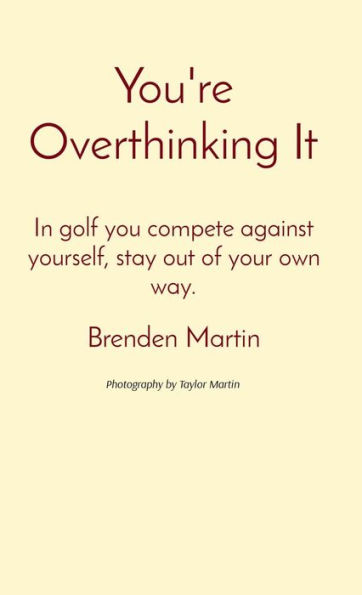 You're Overthinking It

In golf you compete against yourself, stay out of your own way.

Brenden Martin

Photography by Taylor Martin